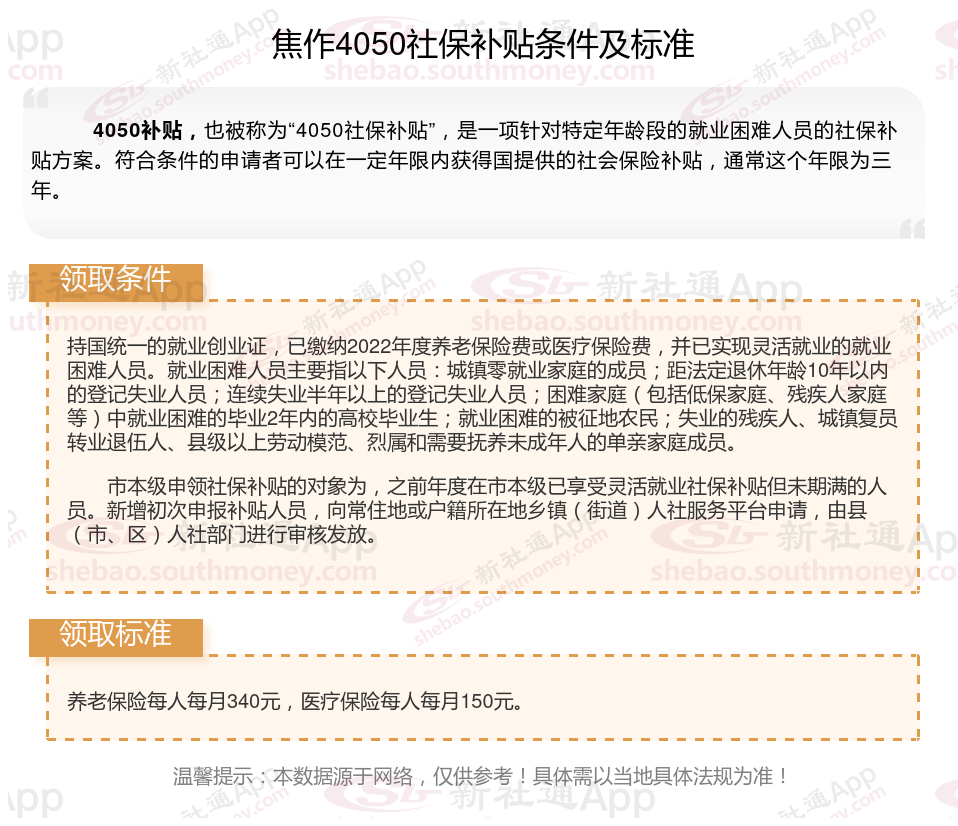 焦作4050社保补贴条件及标准

4050补贴，也被称为“4050社保补贴”，是一项针对特定年龄段的就业困难人员的社保补贴方案。符合条件的申请者可以在一定年限内获得国提供的社会保险补贴，通常这个年限为三年。

领取条件

持国统一的就业创业证，已缴纳2022年度养老保险费或医疗保险费，并已实现灵活就业的就业困难人员。就业困难人员主要指以下人员：城镇零就业家庭的成员；距法定退休年龄10年以内的登记失业人员；连续失业半年以上的登记失业人员；困难家庭（包括低保家庭、残疾人家庭等）中就业困难的毕业2年内的高校毕业生；就业困难的被征地农民；失业的残疾人、城镇复员转业退伍人、县级以上劳动模范、烈属和需要抚养未成年人的单亲家庭成员。

市本级申领社保补贴的对象为，之前年度在市本级已享受灵活就业社保补贴但未期满的人员。新增初次申报补贴人员，向常住地或户籍所在地乡镇（街道）人社服务平台申请，由县（市、区）人社部门进行审核发放。

领取标准

养老保险每人每月340元，医疗保险每人每月150元。

温馨提示：本数据源于网络，仅供参考！具体需以当地具体法规为准！

新社通App
shebao.southmoney.com